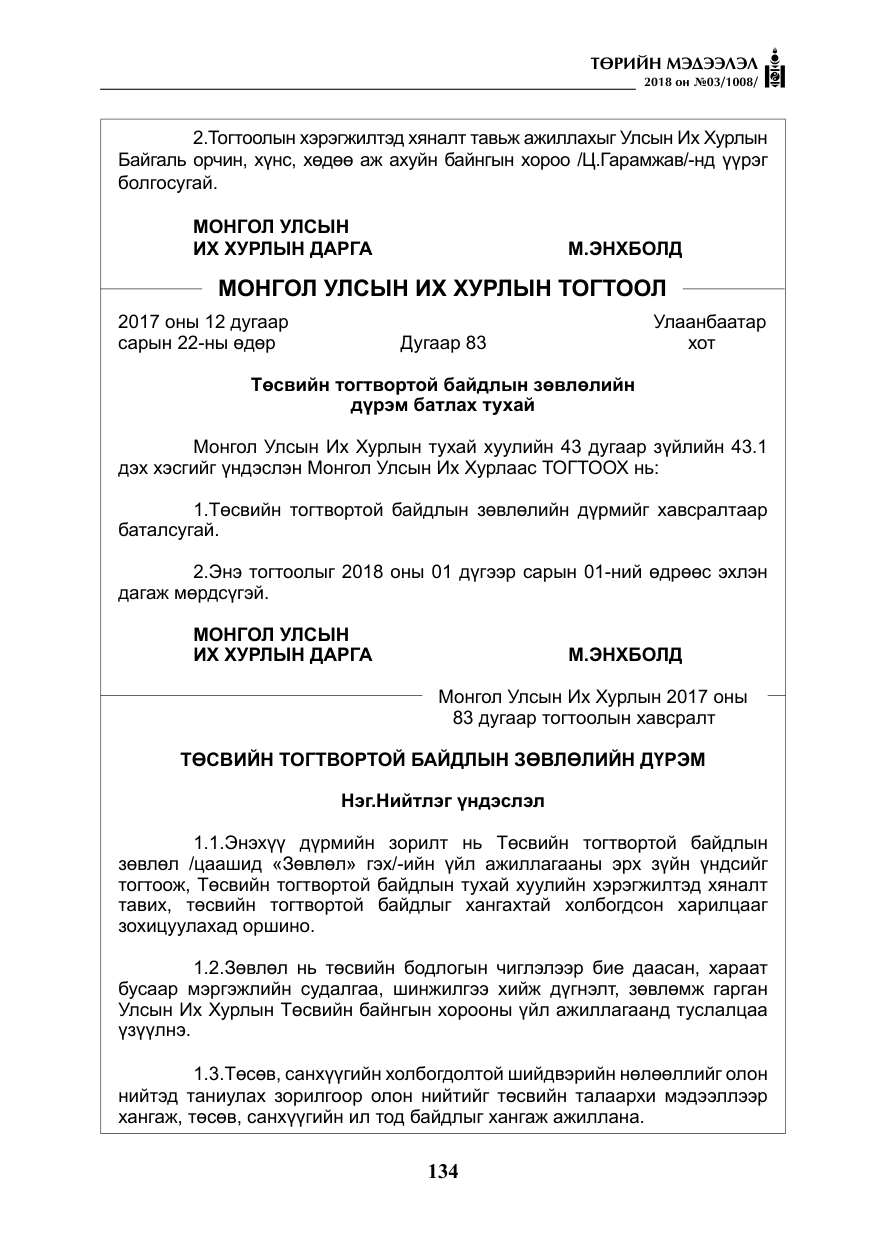 ТӨРИЙН МЭДЭЭЛЭЛ
2018 он №03/1008/

2.Тогтоолын хэрэгжилтэд хяналт тавьж ажиллахыг Улсын Их Хурлын Байгаль орчин, хүнс, хөдөө аж ахуйн байнгын хороо /Ц.Гарамжав/-нд үүрэг болгосугай.

МОНГОЛ УЛСЫН
ИХ ХУРЛЫН ДАРГА М.ЭНХБОЛД

МОНГОЛ УЛСЫН ИХ ХУРЛЫН ТОГТООЛ

2017 оны 12 дугаар
сарын 22-ны өдөр Дугаар 83 Улаанбаатар
хот

Төсвийн тогтвортой байдлын зөвлөлийн дүрэм батлах тухай

Монгол Улсын Их Хурлын тухай хуулийн 43 дугаар зүйлийн 43.1 дэх хэсгийг үндэслэн Монгол Улсын Их Хурлаас ТОГТООХ нь:

1.Төсвийн тогтвортой байдлын зөвлөлийн дүрмийг хавсралтаар баталсугай.

2.Энэ тогтоолыг 2018 оны 01 дүгээр сарын 01-ний өдрөөс эхлэн дагаж мөрдсүгэй.

МОНГОЛ УЛСЫН
ИХ ХУРЛЫН ДАРГА М.ЭНХБОЛД

Монгол Улсын Их Хурлын 2017 оны
83 дугаар тогтоолын хавсралт

ТӨСВИЙН ТОГТВОРТОЙ БАЙДЛЫН ЗӨВЛӨЛИЙН ДҮРЭМ

Нэг.Нийтлэг үндэслэл

1.1.Энэхүү дүрмийн зорилт нь Төсвийн тогтвортой байдлын зөвлөл /цаашид «Зөвлөл» гэх/-ийн үйл ажиллагааны эрх зүйн үндсийг тогтоож, Төсвийн тогтвортой байдлын тухай хуулийн хэрэгжилтэд хяналт тавих, төсвийн тогтвортой байдлыг хангахтай холбогдсон харилцааг зохицуулахад оршино.

1.2.Зөвлөл нь төсвийн бодлогын чиглэлээр бие даасан, хараат бусаар мэргэжлийн судалгаа, шинжилгээ хийж дүгнэлт, зөвлөмж гарган Улсын Их Хурлын Төсвийн байнгын хорооны үйл ажиллагаанд туслалцаа үзүүлнэ.

1.3.Төсөв, санхүүгийн холбогдолтой шийдвэрийн нөлөөллийг олон нийтэд таниулах зорилгоор олон нийтийг төсвийн талаархи мэдээллээр хангаж, төсөв, санхүүгийн ил тод байдлыг хангаж ажиллана.

134